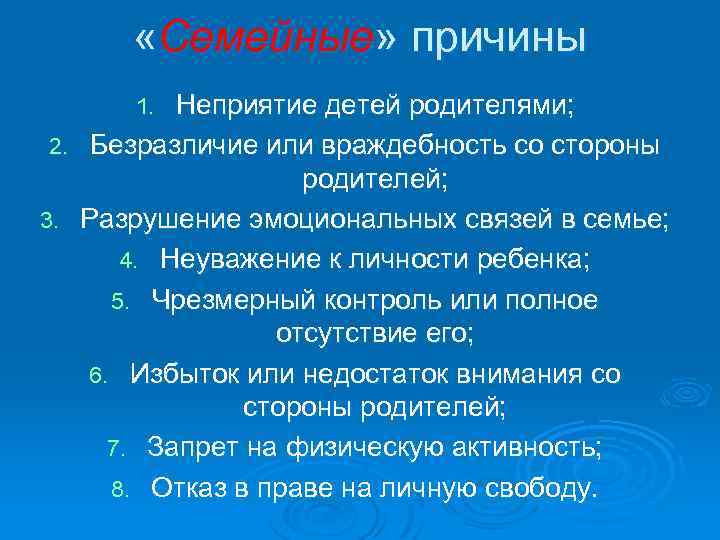 «Семейные» причины

1. Неприятие детей родителями;
2. Безразличие или враждебность со стороны родителей;
3. Разрушение эмоциональных связей в семье;
4. Неуважение к личности ребенка;
5. Чрезмерный контроль или полное отсутствие его;
6. Избыток или недостаток внимания со стороны родителей;
7. Запрет на физическую активность;
8. Отказ в праве на личную свободу.